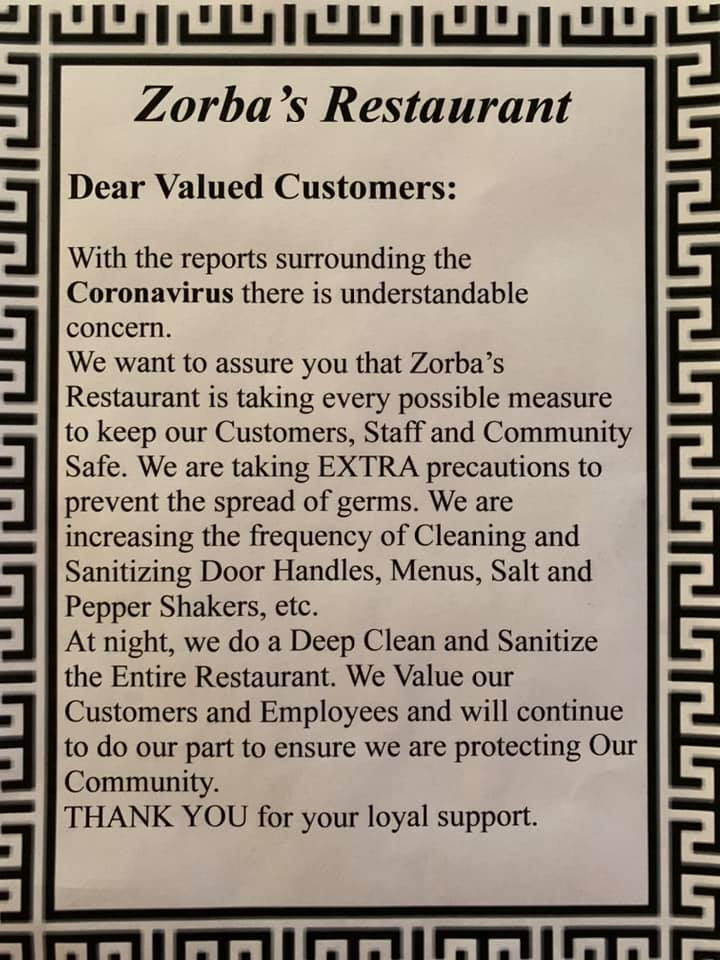 Zorba's Restaurant

Dear Valued Customers:

With the reports surrounding the Coronavirus there is understandable concern.
We want to assure you that Zorba's Restaurant is taking every possible measure to keep our Customers, Staff and Community Safe. We are taking EXTRA precautions to prevent the spread of germs. We are increasing the frequency of Cleaning and Sanitizing Door Handles, Menus, Salt and Pepper Shakers, etc.
At night, we do a Deep Clean and Sanitize the Entire Restaurant. We Value our Customers and Employees and will continue to do our part to ensure we are protecting Our Community.
THANK YOU for your loyal support.